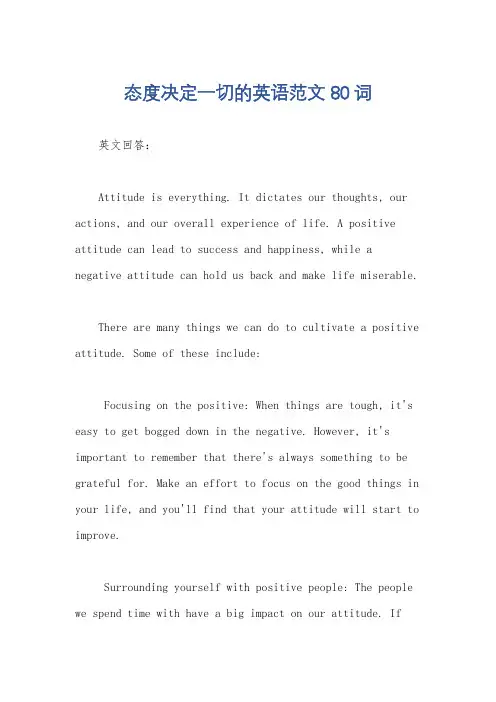 态度决定一切的英语范文 80 词

英文回答：

Attitude is everything. It dictates our thoughts, our actions, and our overall experience of life. A positive attitude can lead to success and happiness, while a negative attitude can hold us back and make life miserable.

There are many things we can do to cultivate a positive attitude. Some of these include:

Focusing on the positive: When things are tough, it's easy to get bogged down in the negative. However, it's important to remember that there's always something to be grateful for. Make an effort to focus on the good things in your life, and you'll find that your attitude will start to improve.

Surrounding yourself with positive people: The people we spend time with have a big impact on our attitude. If